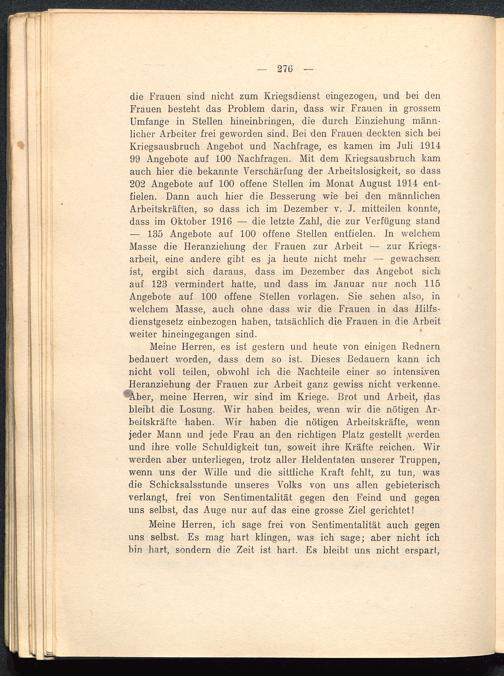 — 276 —

die Frauen sind nicht zum Kriegsdienst eingezogen, und bei den Frauen besteht das Problem darin, dass wir Frauen in grossem Umfange in Stellen hineinbringen, die durch Einziehung männlicher Arbeiter frei geworden sind. Bei den Frauen deckten sich bei Kriegsausbruch Angebot und Nachfrage, es kamen im Juli 1914 99 Angebote auf 100 Nachfragen. Mit dem Kriegsausbruch kam auch hier die bekannte Verschärfung der Arbeitslosigkeit, so dass 202 Angebote auf 100 offene Stellen im Monat August 1914 entfielen. Dann auch hier die Besserung wie bei den männlichen Arbeitskräften, so dass ich im Dezember v. J. mitteilen konnte, dass im Oktober 1916 — die letzte Zahl, die zur Verfügung stand — 135 Angebote auf 100 offene Stellen entfielen. In welchem Masse die Heranziehung der Frauen zur Arbeit — zur Kriegsarbeit, eine andere gibt es ja heute nicht mehr — gewachsen ist, ergibt sich daraus, dass im Dezember das Angebot sich auf 123 vermindert hatte, und dass im Januar nur noch 115 Angebote auf 100 offene Stellen vorlagen. Sie sehen also, in welchem Masse, auch ohne dass wir die Frauen in das Hilfsdienstgesetz einbezogen haben, tatsächlich die Frauen in die Arbeit weiter hineingegangen sind.

Meine Herren, es ist gestern und heute von einigen Rednern bedauert worden, dass dem so ist. Dieses Bedauern kann ich nicht voll teilen, obwohl ich die Nachteile einer so intensiven Heranziehung der Frauen zur Arbeit ganz gewiss nicht verkenne. Aber, meine Herren, wir sind im Kriege. Brot und Arbeit, das bleibt die Losung. Wir haben beides, wenn wir die nötigen Arbeitskräfte haben. Wir haben die nötigen Arbeitskräfte, wenn jeder Mann und jede Frau an den richtigen Platz gestellt werden und ihre volle Schuldigkeit tun, soweit ihre Kräfte reichen. Wir werden aber unterliegen, trotz aller Heldentaten unserer Truppen, wenn uns der Wille und die sittliche Kraft fehlt, zu tun, was die Schicksalsstunde unseres Volks von uns allen gebieterisch verlangt, frei von Sentimentalität gegen den Feind und gegen uns selbst, das Auge nur auf das eine grosse Ziel gerichtet!

Meine Herren, ich sage frei von Sentimentalität auch gegen uns selbst. Es mag hart klingen, was ich sage; aber nicht ich bin hart, sondern die Zeit ist hart. Es bleibt uns nicht erspart,